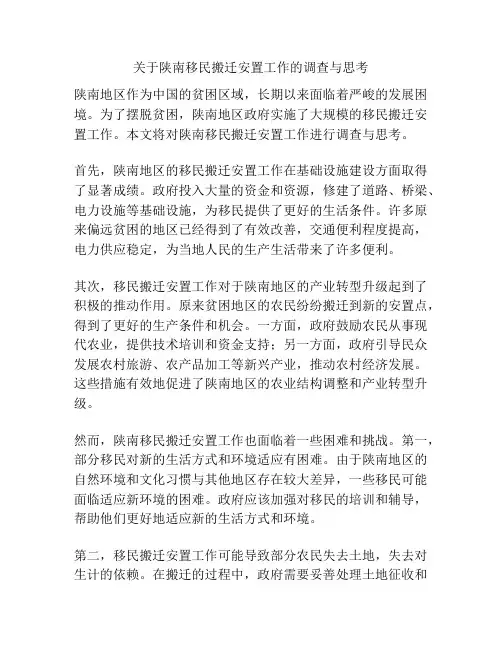 关于陕南移民搬迁安置工作的调查与思考

陕南地区作为中国的贫困区域，长期以来面临着严峻的发展困境。为了摆脱贫困，陕南地区政府实施了大规模的移民搬迁安置工作。本文将对陕南移民搬迁安置工作进行调查与思考。

首先，陕南地区的移民搬迁安置工作在基础设施建设方面取得了显著成绩。政府投入大量的资金和资源，修建了道路、桥梁、电力设施等基础设施，为移民提供了更好的生活条件。许多原来偏远贫困的地区已经得到了有效改善，交通便利程度提高，电力供应稳定，为当地人民的生产生活带来了许多便利。

其次，移民搬迁安置工作对于陕南地区的产业转型升级起到了积极的推动作用。原来贫困地区的农民纷纷搬迁到新的安置点，得到了更好的生产条件和机会。一方面，政府鼓励农民从事现代农业，提供技术培训和资金支持；另一方面，政府引导民众发展农村旅游、农产品加工等新兴产业，推动农村经济发展。这些措施有效地促进了陕南地区的农业结构调整和产业转型升级。

然而，陕南移民搬迁安置工作也面临着一些困难和挑战。第一，部分移民对新的生活方式和环境适应有困难。由于陕南地区的自然环境和文化习惯与其他地区存在较大差异，一些移民可能面临适应新环境的困难。政府应该加强对移民的培训和辅导，帮助他们更好地适应新的生活方式和环境。

第二，移民搬迁安置工作可能导致部分农民失去土地，失去对生计的依赖。在搬迁的过程中，政府需要妥善处理土地征收和